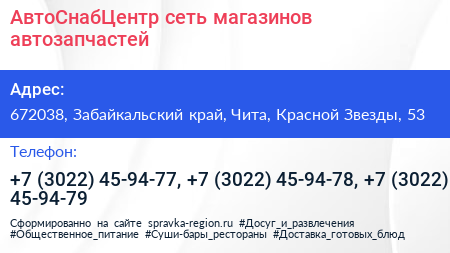 АвтоСнабЦентр сеть магазинов автозапчастей

Адрес:

672038, Забайкальский край, Чита, Красной Звезды, 53

Телефон:

+7 (3022) 45-94-77, +7 (3022) 45-94-78, +7 (3022) 45-94-79

Сформированно на сайте spravka-region.ru #Досуг_и_развлечения #Общественное_питание #Суши-бары_рестораны #Доставка_готовых_блюд